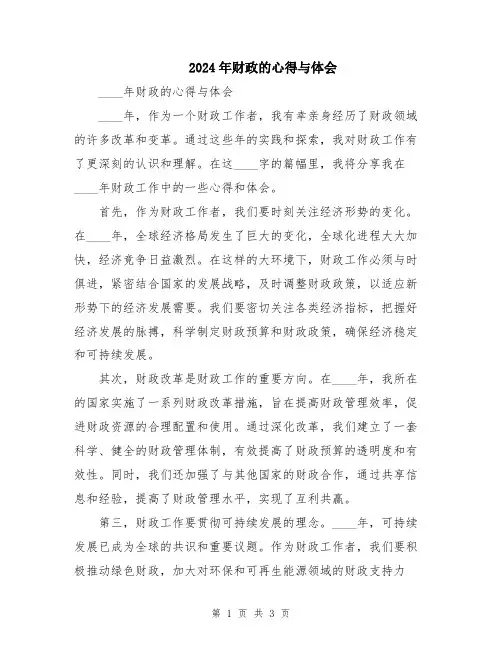 2024年财政的心得与体会

____年财政的心得与体会

____年，作为一个财政工作者，我有幸亲身经历了财政领域的许多改革和变革。通过这些年的实践和探索，我对财政工作有了更深刻的认识和理解。在这____字的篇幅里，我将分享我在____年财政工作中的一些心得和体会。

首先，作为财政工作者，我们要时刻关注经济形势的变化。在____年，全球经济格局发生了巨大的变化，全球化进程大大加快，经济竞争日益激烈。在这样的大环境下，财政工作必须与时俱进，紧密结合国家的发展战略，及时调整财政政策，以适应新形势下的经济发展需要。我们要密切关注各类经济指标，把握好经济发展的脉搏，科学制定财政预算和财政政策，确保经济稳定和可持续发展。

其次，财政改革是财政工作的重要方向。在____年，我所在的国家实施了一系列财政改革措施，旨在提高财政管理效率，促进财政资源的合理配置和使用。通过深化改革，我们建立了一套科学、健全的财政管理体制，有效提高了财政预算的透明度和有效性。同时，我们还加强了与其他国家的财政合作，通过共享信息和经验，提高了财政管理水平，实现了互利共赢。

第三，财政工作要贯彻可持续发展的理念。____年，可持续发展已成为全球的共识和重要议题。作为财政工作者，我们要积极推动绿色财政，加大对环保和可再生能源领域的财政支持力

第 1 页 共 3 页